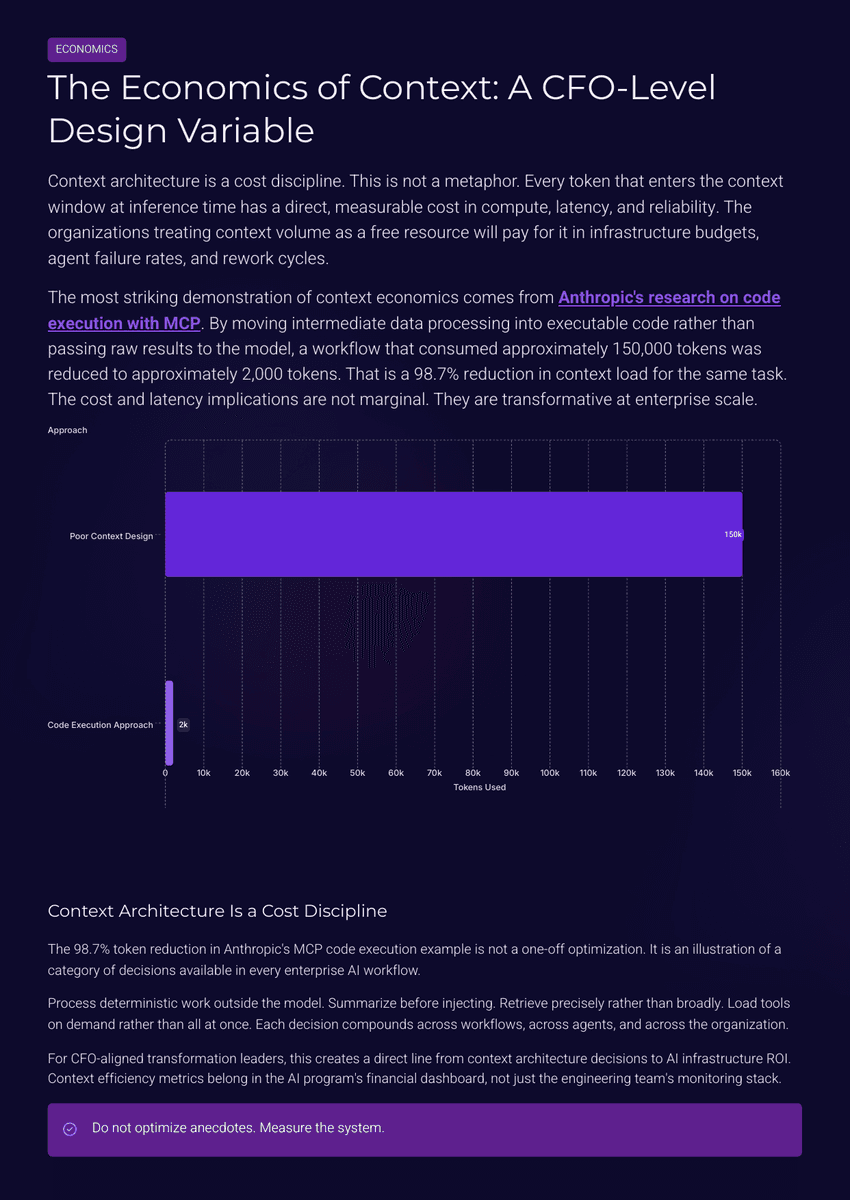 ECONOMICS

The Economics of Context: A CFO-Level Design Variable

Context architecture is a cost discipline. This is not a metaphor. Every token that enters the context window at inference time has a direct, measurable cost in compute, latency, and reliability. The organizations treating context volume as a free resource will pay for it in infrastructure budgets, agent failure rates, and rework cycles.

The most striking demonstration of context economics comes from Anthropic's research on code execution with MCP. By moving intermediate data processing into executable code rather than passing raw results to the model, a workflow that consumed approximately 150,000 tokens was reduced to approximately 2,000 tokens. That is a 98.7% reduction in context load for the same task. The cost and latency implications are not marginal. They are transformative at enterprise scale.

Approach

Poor Context Design

150k

Code Execution Approach

2k

0 10k 20k 30k 40k 50k 60k 70k 80k 90k 100k 110k 120k 130k 140k 150k 160k

Tokens Used

Context Architecture Is a Cost Discipline

The 98.7% token reduction in Anthropic's MCP code execution example is not a one-off optimization. It is an illustration of a category of decisions available in every enterprise AI workflow.

Process deterministic work outside the model. Summarize before injecting. Retrieve precisely rather than broadly. Load tools on demand rather than all at once. Each decision compounds across workflows, across agents, and across the organization.

For CFO-aligned transformation leaders, this creates a direct line from context architecture decisions to AI infrastructure ROI. Context efficiency metrics belong in the AI program's financial dashboard, not just the engineering team's monitoring stack.

Do not optimize anecdotes. Measure the system.